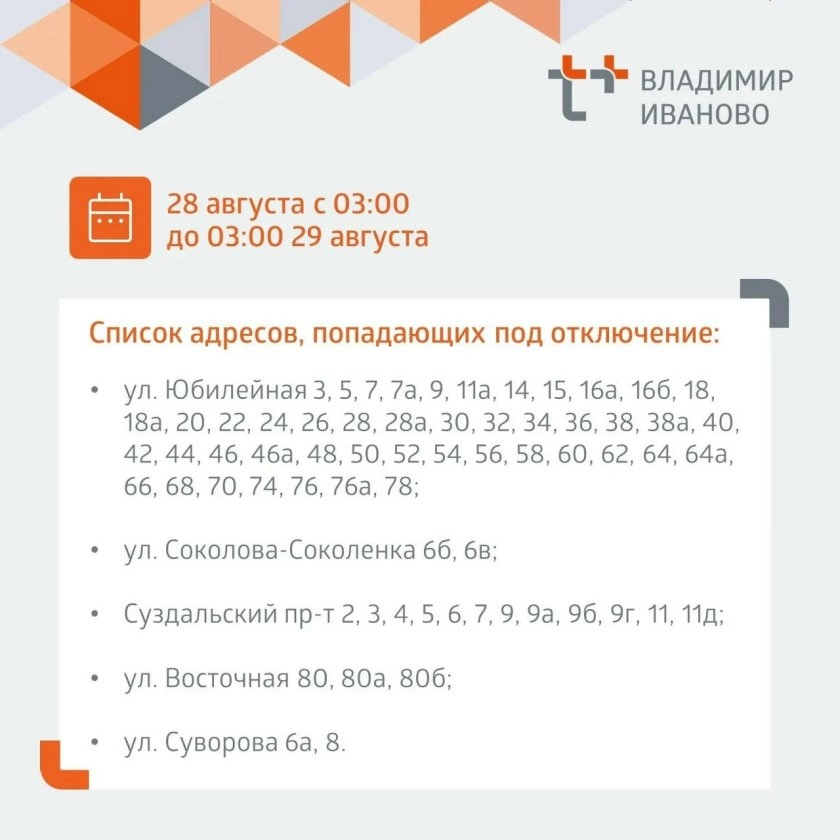 ВЛАДИМИР
ИВАНОВО

28 августа с 03:00
до 03:00 29 августа

Список адресов, попадающих под отключение:

• ул. Юбилейная 3, 5, 7, 7а, 9, 11а, 14, 15, 16а, 16б, 18, 18а, 20, 22, 24, 26, 28, 28а, 30, 32, 34, 36, 38, 38а, 40, 42, 44, 46, 46а, 48, 50, 52, 54, 56, 58, 60, 62, 64, 64а, 66, 68, 70, 74, 76, 76а, 78;

• ул. Соколова-Соколенка 6б, 6в;

• Суздальский пр-т 2, 3, 4, 5, 6, 7, 9, 9а, 9б, 9г, 11, 11д;

• ул. Восточная 80, 80а, 80б;

• ул. Суворова 6а, 8.